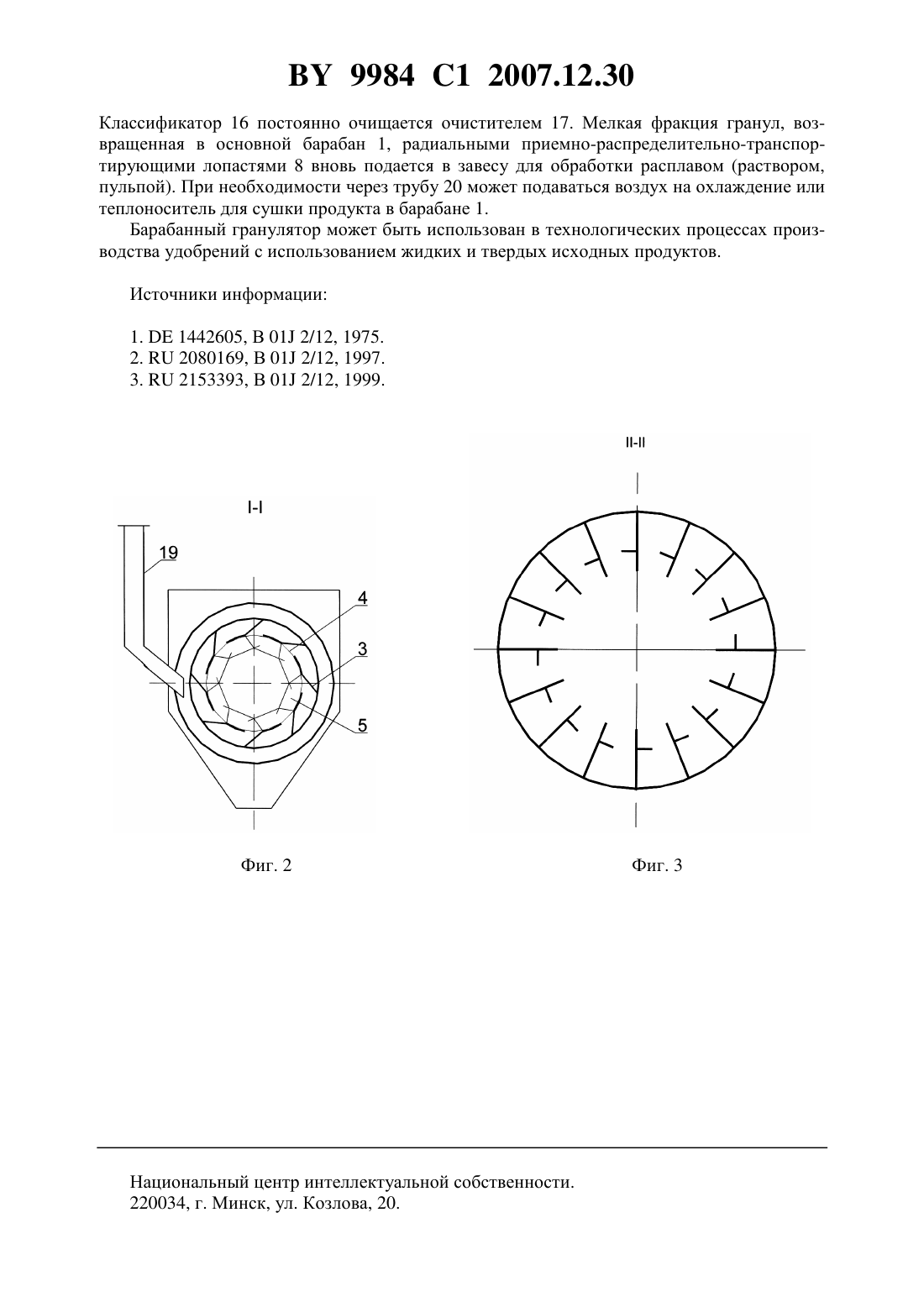 BY 9984 C1 2007.12.30

Классификатор 16 постоянно очищается очистителем 17. Мелкая фракция гранул, возвращенная в основной барабан 1, радиальными приемно-распределительно-транспортирующими лопастями 8 вновь подается в завесу для обработки расплавом (раствором, пульпой). При необходимости через трубу 20 может подаваться воздух на охлаждение или теплоноситель для сушки продукта в барабане 1.

Барабанный гранулятор может быть использован в технологических процессах производства удобрений с использованием жидких и твердых исходных продуктов.

Источники информации:

1. DE 1442605, B 01J 2/12, 1975.
2. RU 2080169, B 01J 2/12, 1997.
3. RU 2153393, B 01J 2/12, 1999.

I-I

19

4

3

5

Фиг. 2

II-II

Фиг. 3

Национальный центр интеллектуальной собственности.
220034, г. Минск, ул. Козлова, 20.